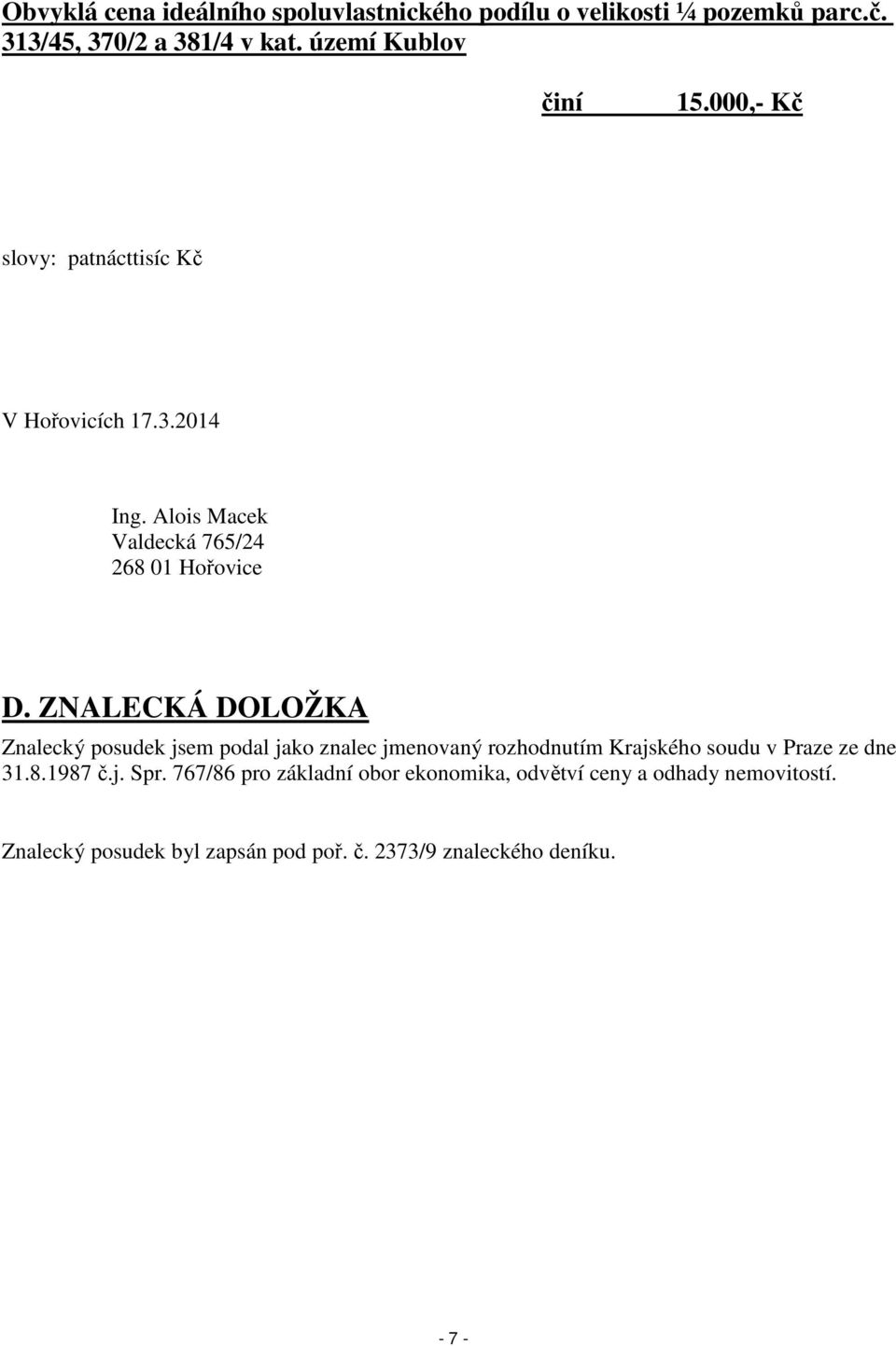 Obvyklá cena ideálního spoluvlastnického podílu o velikosti ¼ pozemků parc.č. 313/45, 370/2 a 381/4 v kat. území Kublov

činí 15.000,- Kč

slovy: patnácttisíc Kč

V Hořovicích 17.3.2014

Ing. Alois Macek
Valdecká 765/24
268 01 Hořovice

D. ZNALECKÁ DOLOŽKA

Znalecký posudek jsem podal jako znalec jmenovaný rozhodnutím Krajského soudu v Praze ze dne 31.8.1987 č.j. Spr. 767/86 pro základní obor ekonomika, odvětví ceny a odhady nemovitostí.

Znalecký posudek byl zapsán pod poř. č. 2373/9 znaleckého deníku.

- 7 -